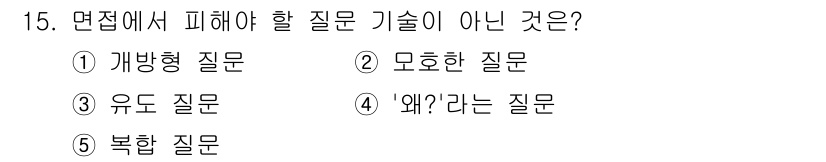 15. 면접에서 피해야 할 질문 기술이 아닌 것은?

① 개방형 질문
② 모호한 질문
③ 유도 질문
④ '왜?'라는 질문
⑤ 복합 질문